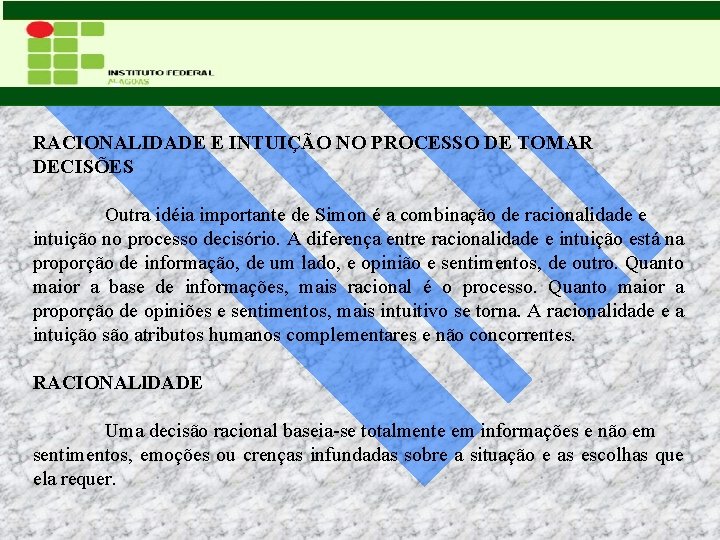 INSTITUTO FEDERAL
ALAGOAS

RACIONALIDADE E INTUIÇÃO NO PROCESSO DE TOMAR DECISÕES

Outra idéia importante de Simon é a combinação de racionalidade e intuição no processo decisório. A diferença entre racionalidade e intuição está na proporção de informação, de um lado, e opinião e sentimentos, de outro. Quanto maior a base de informações, mais racional é o processo. Quanto maior a proporção de opiniões e sentimentos, mais intuitivo se torna. A racionalidade e a intuição são atributos humanos complementares e não concorrentes.

RACIONALIDADE

Uma decisão racional baseia-se totalmente em informações e não em sentimentos, emoções ou crenças infundadas sobre a situação e as escolhas que ela requer.